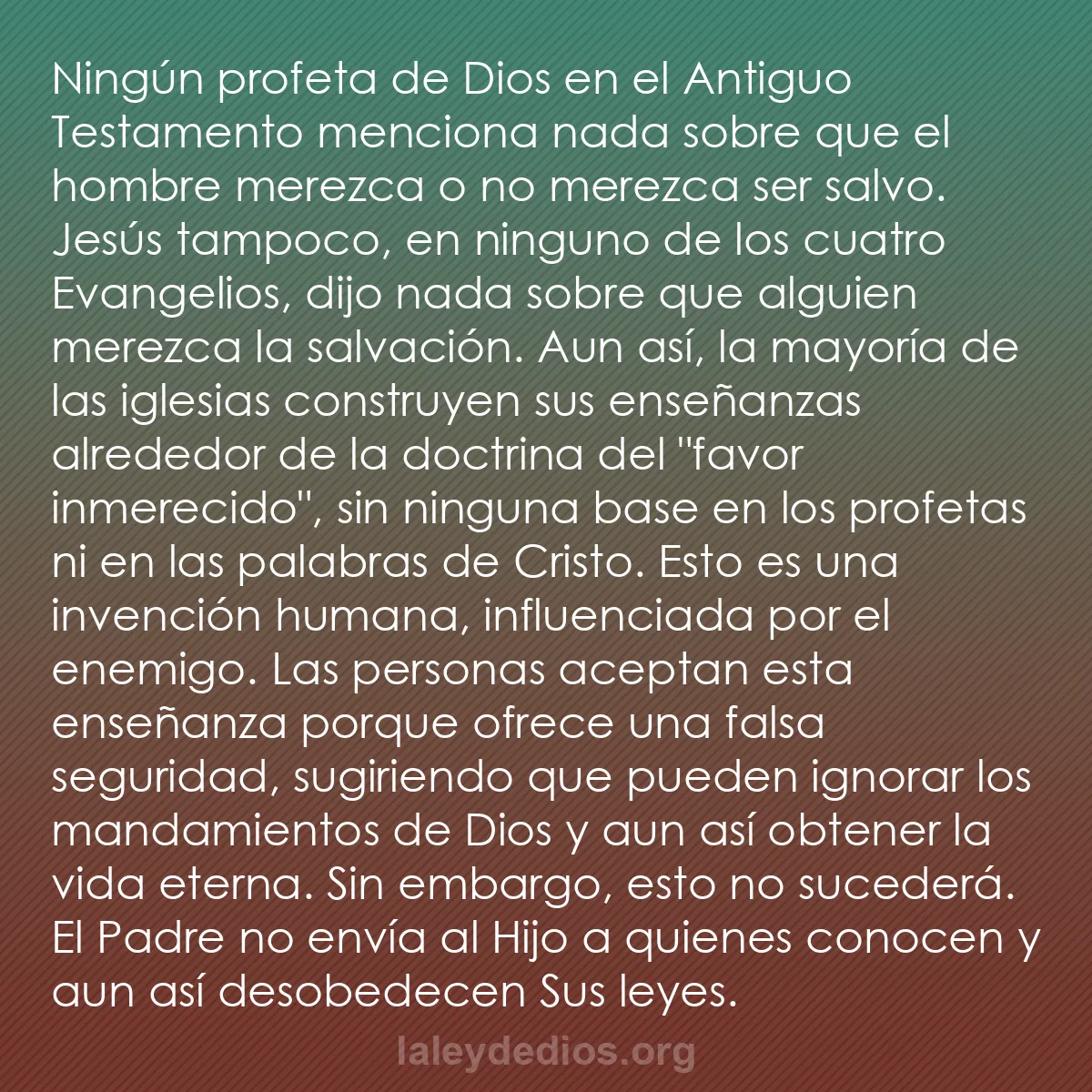 Ningún profeta de Dios en el Antiguo Testamento menciona nada sobre que el hombre merezca o no merezca ser salvo. Jesús tampoco, en ninguno de los cuatro Evangelios, dijo nada sobre que alguien merezca la salvación. Aun así, la mayoría de las iglesias construyen sus enseñanzas alrededor de la doctrina del "favor inmerecido", sin ninguna base en los profetas ni en las palabras de Cristo. Esto es una invención humana, influenciada por el enemigo. Las personas aceptan esta enseñanza porque ofrece una falsa seguridad, sugiriendo que pueden ignorar los mandamientos de Dios y aun así obtener la vida eterna. Sin embargo, esto no sucederá. El Padre no envía al Hijo a quienes conocen y aun así desobedecen Sus leyes.

laleydedios.org